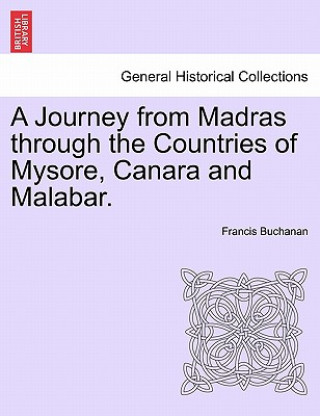 BRITISH LIBRARY

General Historical Collections

A Journey from Madras through the Countries of Mysore, Canara and Malabar.

Francis Buchanan